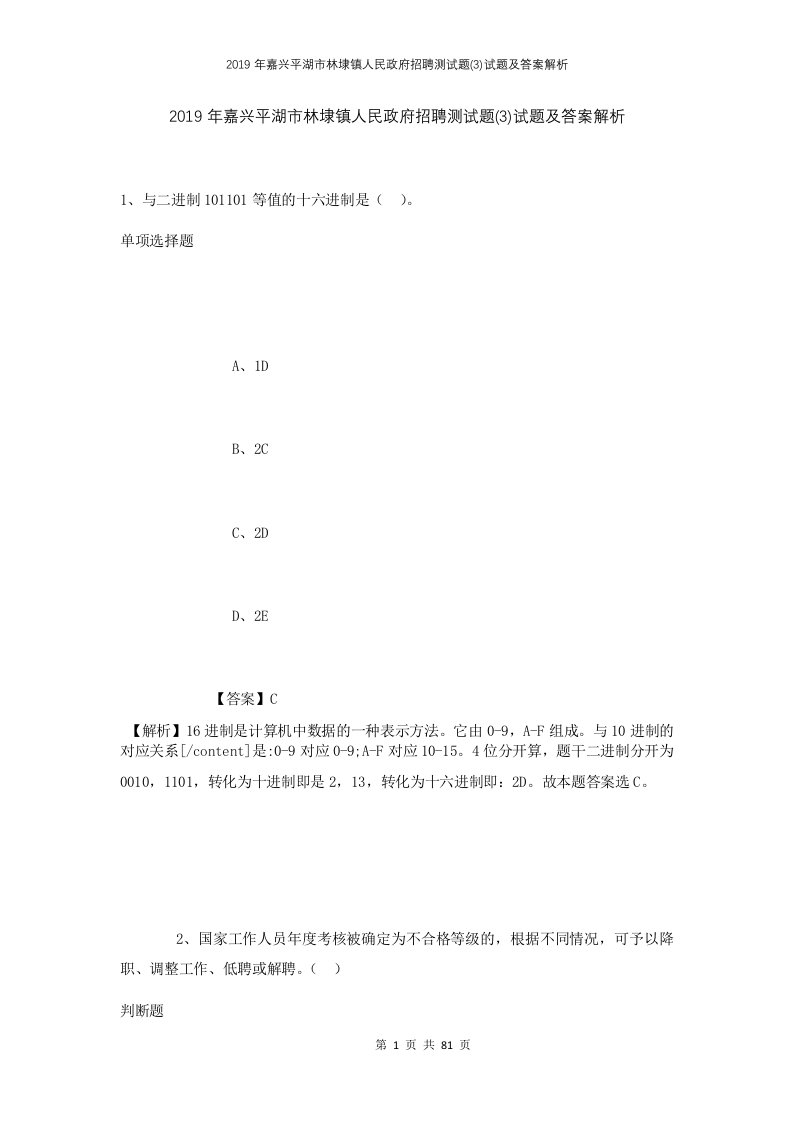 2019年嘉兴平湖市林埭镇人民政府招聘测试题(3)试题及答案解析

2019年嘉兴平湖市林埭镇人民政府招聘测试题(3)试题及答案解析

1、与二进制101101等值的十六进制是（ ）。

单项选择题

A、1D

B、2C

C、2D

D、2E

【答案】C

【解析】16进制是计算机中数据的一种表示方法。它由0-9，A-F组成。与10进制的对应关系[/content]是:0-9对应0-9;A-F对应10-15。4位分开算，题干二进制分开为0010，1101，转化为十进制即是2，13，转化为十六进制即：2D。故本题答案选C。

2、国家工作人员年度考核被确定为不合格等级的，根据不同情况，可予以降职、调整工作、低聘或解聘。（ ）

判断题

第 1 页 共 81 页